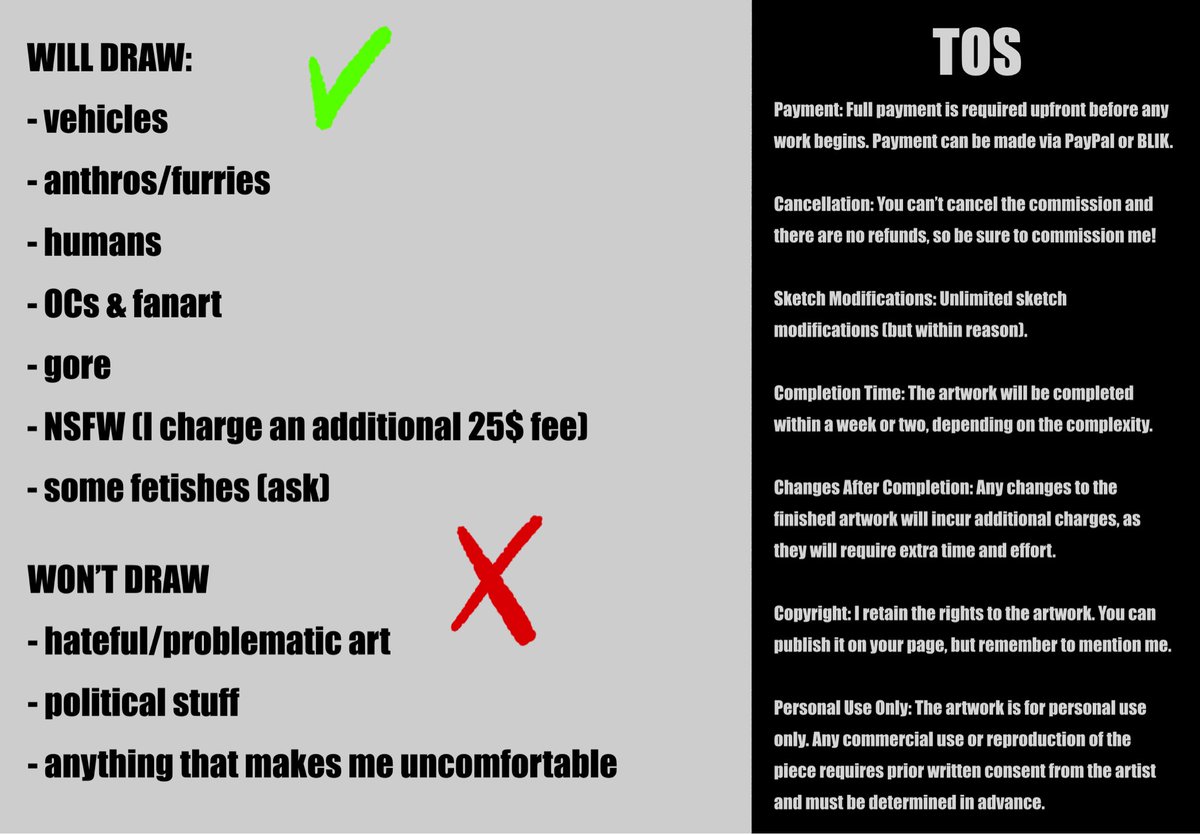 WILL DRAW:

- vehicles

- anthros/furries

- humans

- OCs & fanart

- gore

- NSFW (I charge an additional 25$ fee)

- some fetishes (ask)

WON'T DRAW

- hateful/problematic art

- political stuff

- anything that makes me uncomfortable

TOS

Payment: Full payment is required upfront before any work begins. Payment can be made via PayPal or BLIK.

Cancellation: You can't cancel the commission and there are no refunds, so be sure to commission me!

Sketch Modifications: Unlimited sketch modifications (but within reason).

Completion Time: The artwork will be completed within a week or two, depending on the complexity.

Changes After Completion: Any changes to the finished artwork will incur additional charges, as they will require extra time and effort.

Copyright: I retain the rights to the artwork. You can publish it on your page, but remember to mention me.

Personal Use Only: The artwork is for personal use only. Any commercial use or reproduction of the piece requires prior written consent from the artist and must be determined in advance.